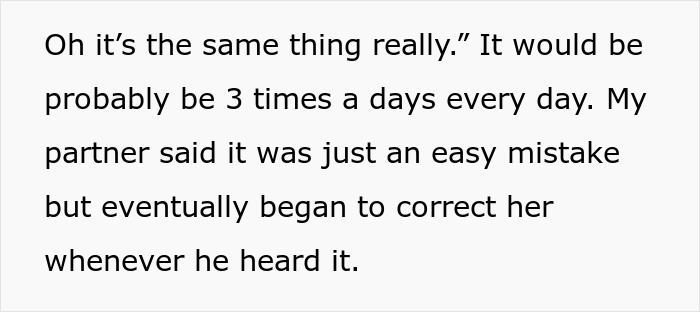 Oh it’s the same thing really.” It would be probably be 3 times a days every day. My partner said it was just an easy mistake but eventually began to correct her whenever he heard it.